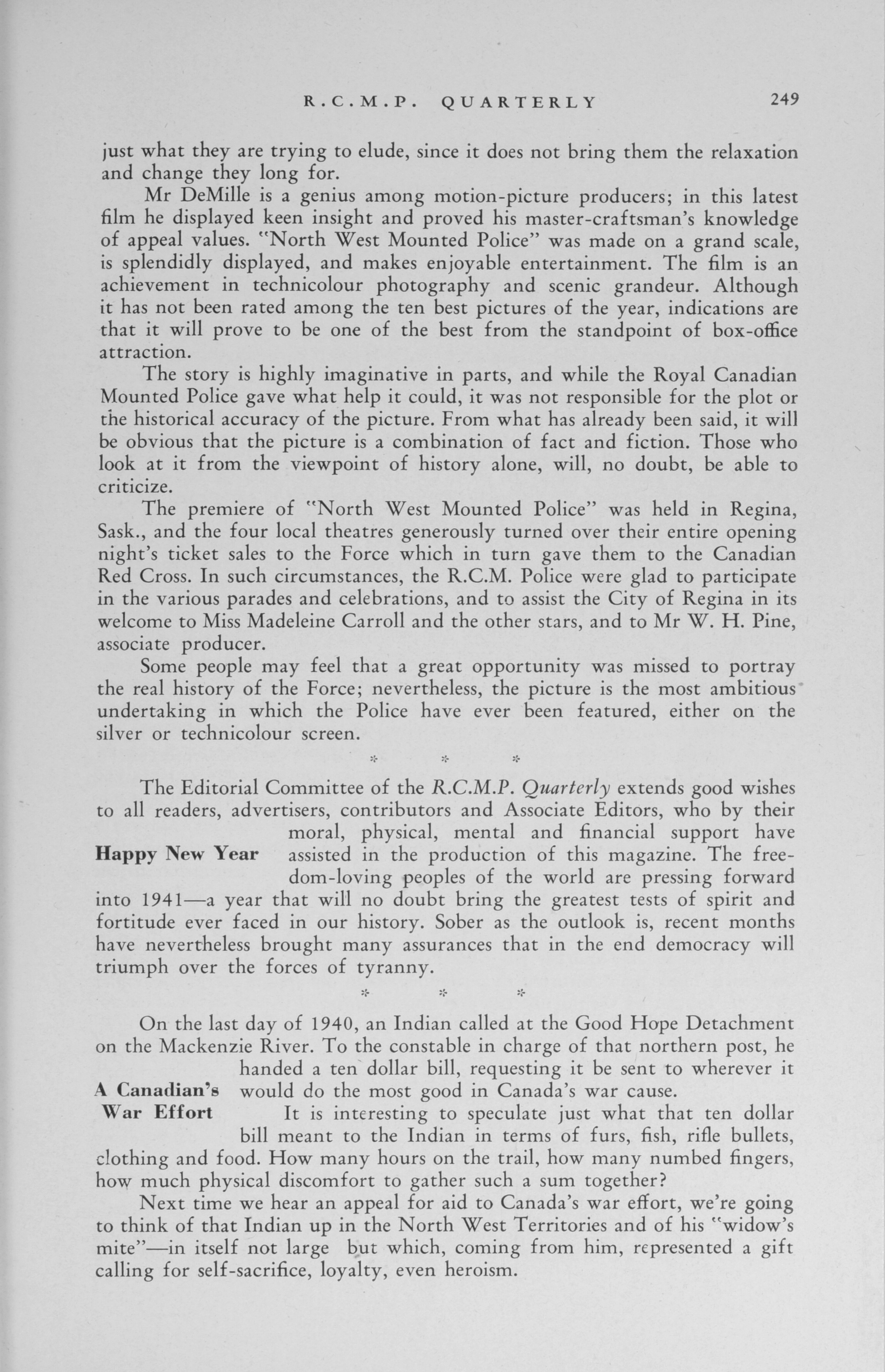 R.C.M.P. QUARTERLY 249

just what they are trying to elude, since it does not bring them the relaxation and change they long for.

Mr DeMille is a genius among motion-picture producers; in this latest film he displayed keen insight and proved his master-craftsman's knowledge of appeal values. "North West Mounted Police" was made on a grand scale, is splendidly displayed, and makes enjoyable entertainment. The film is an achievement in technicolour photography and scenic grandeur. Although it has not been rated among the ten best pictures of the year, indications are that it will prove to be one of the best from the standpoint of box-office attraction.

The story is highly imaginative in parts, and while the Royal Canadian Mounted Police gave what help it could, it was not responsible for the plot or the historical accuracy of the picture. From what has already been said, it will be obvious that the picture is a combination of fact and fiction. Those who look at it from the viewpoint of history alone, will, no doubt, be able to criticize.

The premiere of "North West Mounted Police" was held in Regina, Sask., and the four local theatres generously turned over their entire opening night's ticket sales to the Force which in turn gave them to the Canadian Red Cross. In such circumstances, the R.C.M. Police were glad to participate in the various parades and celebrations, and to assist the City of Regina in its welcome to Miss Madeleine Carroll and the other stars, and to Mr W. H. Pine, associate producer.

Some people may feel that a great opportunity was missed to portray the real history of the Force; nevertheless, the picture is the most ambitious undertaking in which the Police have ever been featured, either on the silver or technicolour screen.

* * *

Happy New Year

The Editorial Committee of the R.C.M.P. Quarterly extends good wishes to all readers, advertisers, contributors and Associate Editors, who by their moral, physical, mental and financial support have assisted in the production of this magazine. The freedom-loving peoples of the world are pressing forward into 1941—a year that will no doubt bring the greatest tests of spirit and fortitude ever faced in our history. Sober as the outlook is, recent months have nevertheless brought many assurances that in the end democracy will triumph over the forces of tyranny.

* * *

A Canadian's War Effort

On the last day of 1940, an Indian called at the Good Hope Detachment on the Mackenzie River. To the constable in charge of that northern post, he handed a ten dollar bill, requesting it be sent to wherever it would do the most good in Canada's war cause.

It is interesting to speculate just what that ten dollar bill meant to the Indian in terms of furs, fish, rifle bullets, clothing and food. How many hours on the trail, how many numbed fingers, how much physical discomfort to gather such a sum together?

Next time we hear an appeal for aid to Canada's war effort, we're going to think of that Indian up in the North West Territories and of his "widow's mite"—in itself not large but which, coming from him, represented a gift calling for self-sacrifice, loyalty, even heroism.